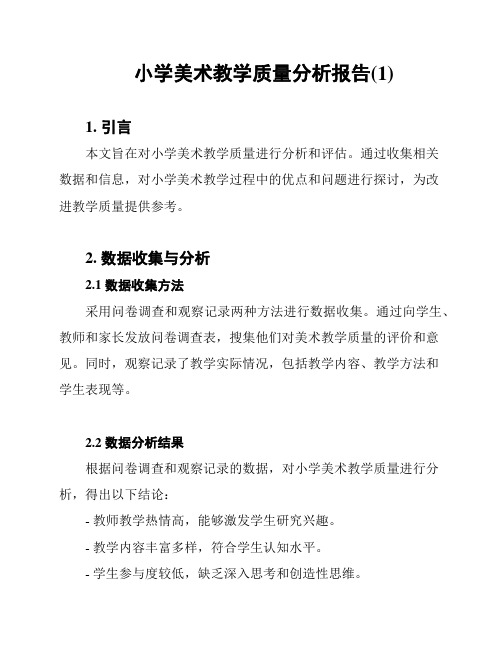 小学美术教学质量分析报告(1)

1. 引言

本文旨在对小学美术教学质量进行分析和评估。通过收集相关数据和信息，对小学美术教学过程中的优点和问题进行探讨，为改进教学质量提供参考。

2. 数据收集与分析

2.1 数据收集方法

采用问卷调查和观察记录两种方法进行数据收集。通过向学生、教师和家长发放问卷调查表，搜集他们对美术教学质量的评价和意见。同时，观察记录了教学实际情况，包括教学内容、教学方法和学生表现等。

2.2 数据分析结果

根据问卷调查和观察记录的数据，对小学美术教学质量进行分析，得出以下结论：

- 教师教学热情高，能够激发学生研究兴趣。

- 教学内容丰富多样，符合学生认知水平。

- 学生参与度较低，缺乏深入思考和创造性思维。